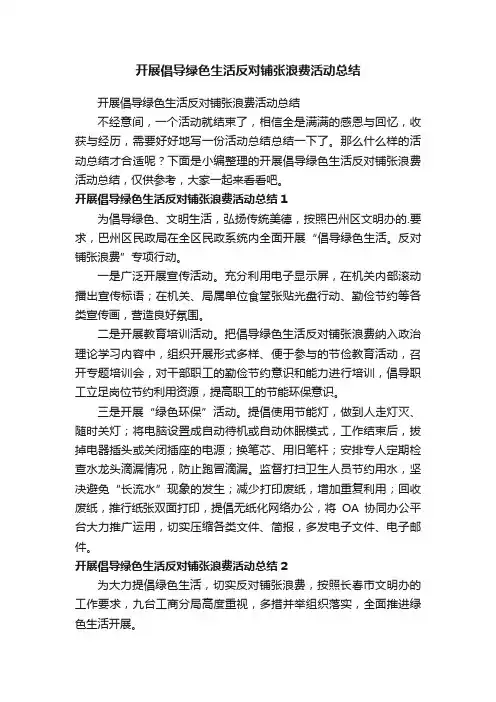 开展倡导绿色生活反对铺张浪费活动总结

开展倡导绿色生活反对铺张浪费活动总结

不经意间，一个活动就结束了，相信全是满满的感恩与回忆，收获与经历，需要好好地写一份活动总结总结一下了。那么什么样的活动总结才合适呢？下面是小编整理的开展倡导绿色生活反对铺张浪费活动总结，仅供参考，大家一起来看看吧。

开展倡导绿色生活反对铺张浪费活动总结 1

为倡导绿色、文明生活，弘扬传统美德，按照巴州区文明办的.要求，巴州区民政局在全区民政系统内全面开展“倡导绿色生活。反对铺张浪费”专项行动。

一是广泛开展宣传活动。充分利用电子显示屏，在机关内部滚动播出宣传标语；在机关、局属单位食堂张贴光盘行动、勤俭节约等各类宣传画，营造良好氛围。

二是开展教育培训活动。把倡导绿色生活反对铺张浪费纳入政治理论学习内容中，组织开展形式多样、便于参与的节俭教育活动，召开专题培训会，对干部职工的勤俭节约意识和能力进行培训，倡导职工立足岗位节约利用资源，提高职工的节能环保意识。

三是开展“绿色环保”活动。提倡使用节能灯，做到人走灯灭、随时关灯；将电脑设置成自动待机或自动休眠模式，工作结束后，拔掉电器插头或关闭插座的电源；换笔芯、用旧笔杆；安排专人定期检查水龙头滴漏情况，防止跑冒滴漏。监督打扫卫生人员节约用水，坚决避免“长流水”现象的发生；减少打印废纸，增加重复利用；回收废纸，推行纸张双面打印，提倡无纸化网络办公，将 OA 协同办公平台大力推广运用，切实压缩各类文件、简报，多发电子文件、电子邮件。

开展倡导绿色生活反对铺张浪费活动总结 2

为大力提倡绿色生活，切实反对铺张浪费，按照长春市文明办的工作要求，九台工商分局高度重视，多措并举组织落实，全面推进绿色生活开展。